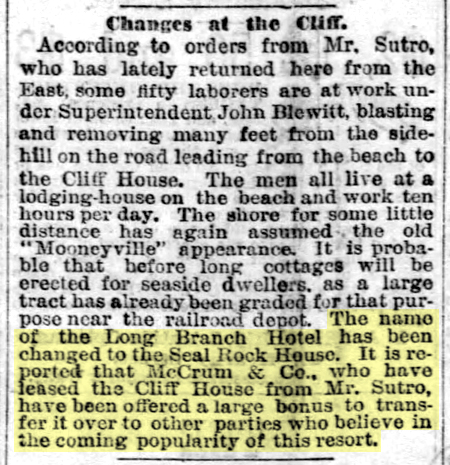 Changes at the Cliff.

According to orders from Mr. Sutro, who has lately returned here from the East, some fifty laborers are at work under Superintendent John Blewitt, blasting and removing many feet from the sidehill on the road leading from the beach to the Cliff House. The men all live at a lodging-house on the beach and work ten hours per day. The shore for some little distance has again assumed the old "Mooneyville" appearance. It is probable that before long cottages will be erected for seaside dwellers, as a large tract has already been graded for that purpose near the railroad depot. The name of the Long Branch Hotel has been changed to the Seal Rock House. It is reported that McCrum & Co., who have leased the Cliff House from Mr. Sutro, have been offered a large bonus to transfer it over to other parties who believe in the coming popularity of this resort.